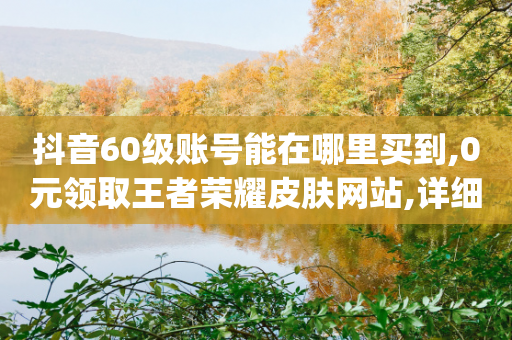 抖音60级账号能在哪里买到,0元领取王者荣耀皮肤网站,详细